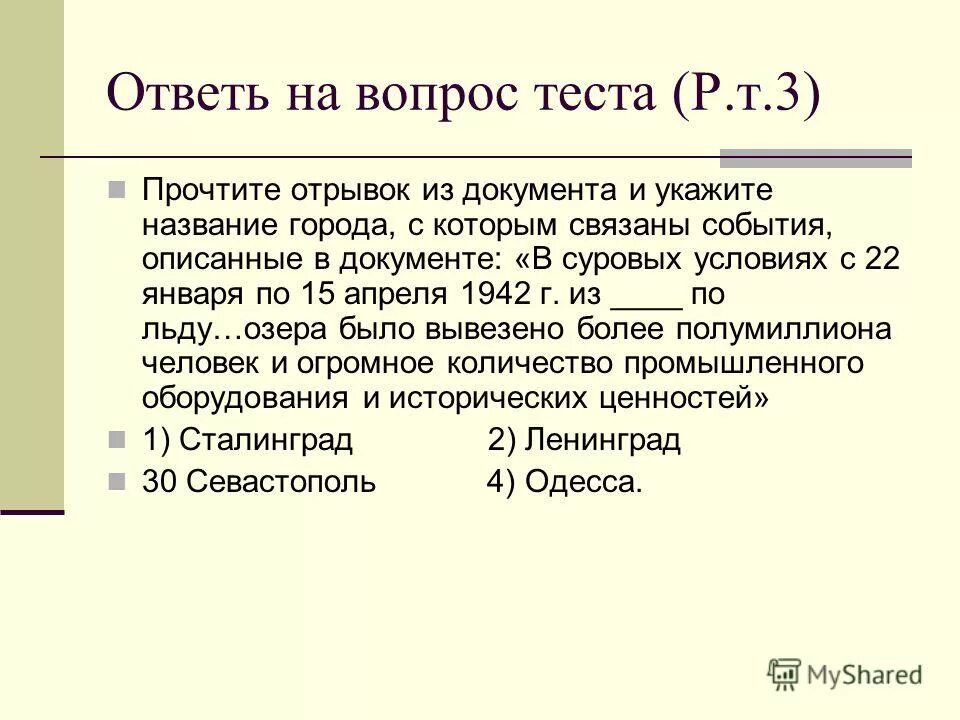 Ответь на вопрос теста (Р.т.3)

Прочтите отрывок из документа и укажите название города, с которым связаны события, описанные в документе: «В суровых условиях с 22 января по 15 апреля 1942 г. из ____ по льду…озера было вывезено более полумиллиона человек и огромное количество промышленного оборудования и исторических ценностей»

1) Сталинград 2) Ленинград

30 Севастополь 4) Одесса.

MyShared